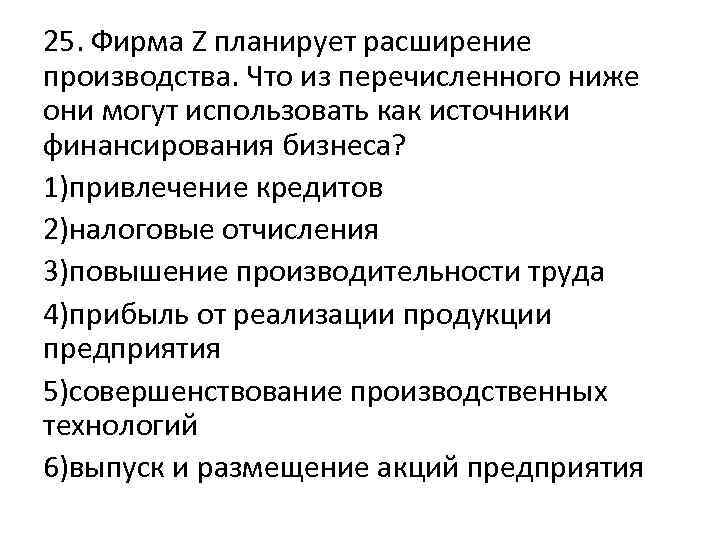 25. Фирма Z планирует расширение производства. Что из перечисленного ниже они могут использовать как источники финансирования бизнеса?

1)привлечение кредитов

2)налоговые отчисления

3)повышение производительности труда

4)прибыль от реализации продукции предприятия

5)совершенствование производственных технологий

6)выпуск и размещение акций предприятия